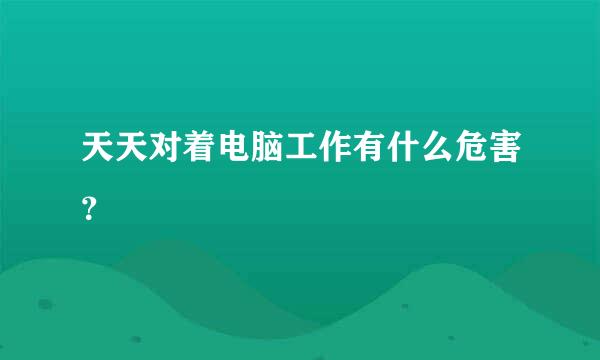 天天对着电脑工作有什么危害？